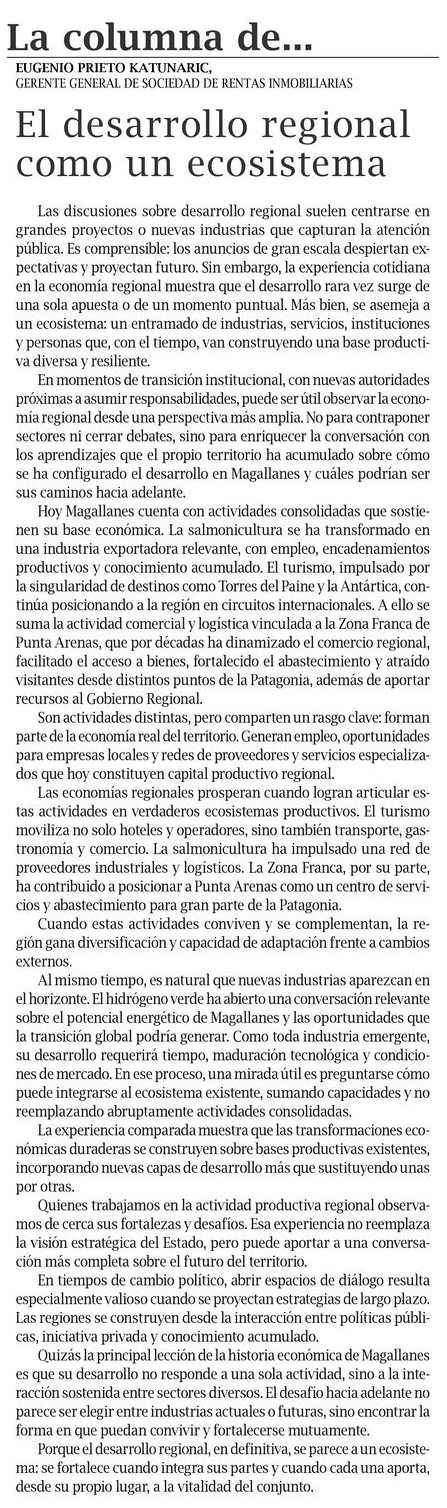 La columna de...

EUGENIO PRIETO KATUNARIC,
GERENTE GENERAL DE SOCIEDAD DE RENTAS INMOBILIARIAS

El desarrollo regional como un ecosistema

Las discusiones sobre desarrollo regional suelen centrarse en grandes proyectos o nuevas industrias que capturan la atención pública. Es comprensible: los anuncios de gran escala despiertan expectativas y proyectan futuro. Sin embargo, la experiencia cotidiana en la economía regional muestra que el desarrollo rara vez surge de una sola apuesta o de un momento puntual. Más bien, se asemeja a un ecosistema: un entramado de industrias, servicios, instituciones y personas que, con el tiempo, van construyendo una base productiva diversa y resiliente.

En momentos de transición institucional, con nuevas autoridades próximas a asumir responsabilidades, puede ser útil observar la economía regional desde una perspectiva más amplia. No para contraponer sectores ni cerrar debates, sino para enriquecer la conversación con los aprendizajes que el propio territorio ha acumulado sobre cómo se ha configurado el desarrollo en Magallanes y cuáles podrían ser sus caminos hacia adelante.

Hoy Magallanes cuenta con actividades consolidadas que sostienen su base económica. La salmonicultura se ha transformado en una industria exportadora relevante, con empleo, encadenamientos productivos y conocimiento acumulado. El turismo, impulsado por la singularidad de destinos como Torres del Paine y la Antártica, continúa posicionando a la región en circuitos internacionales. A ello se suma la actividad comercial y logística vinculada a la Zona Franca de Punta Arenas, que por décadas ha dinamizado el comercio regional, facilitado el acceso a bienes, fortalecido el abastecimiento y atraído visitantes desde distintos puntos de la Patagonia, además de aportar recursos al Gobierno Regional.

Son actividades distintas, pero comparten un rasgo clave: forman parte de la economía real del territorio. Generan empleo, oportunidades para empresas locales y redes de proveedores y servicios especializados que hoy constituyen capital productivo regional.

Las economías regionales prosperan cuando logran articular estas actividades en verdaderos ecosistemas productivos. El turismo moviliza no solo hoteles y operadores, sino también transporte, gastronomía y comercio. La salmonicultura ha impulsado una red de proveedores industriales y logísticos. La Zona Franca, por su parte, ha contribuido a posicionar a Punta Arenas como un centro de servicios y abastecimiento para gran parte de la Patagonia.

Cuando estas actividades conviven y se complementan, la región gana diversificación y capacidad de adaptación frente a cambios externos.

Al mismo tiempo, es natural que nuevas industrias aparezcan en el horizonte. El hidrógeno verde ha abierto una conversación relevante sobre el potencial energético de Magallanes y las oportunidades que la transición global podría generar. Como toda industria emergente, su desarrollo requerirá tiempo, maduración tecnológica y condiciones de mercado. En ese proceso, una mirada útil es preguntarse cómo puede integrarse al ecosistema existente, sumando capacidades y no reemplazando abruptamente actividades consolidadas.

La experiencia comparada muestra que las transformaciones económicas duraderas se construyen sobre bases productivas existentes, incorporando nuevas capas de desarrollo más que sustituyendo unas por otras.

Quienes trabajamos en la actividad productiva regional observamos de cerca sus fortalezas y desafíos. Esa experiencia no reemplaza la visión estratégica del Estado, pero puede aportar a una conversación más completa sobre el futuro del territorio.

En tiempos de cambio político, abrir espacios de diálogo resulta especialmente valioso cuando se proyectan estrategias de largo plazo. Las regiones se construyen desde la interacción entre políticas públicas, iniciativa privada y conocimiento acumulado.

Quizás la principal lección de la historia económica de Magallanes es que su desarrollo no responde a una sola actividad, sino a la interacción sostenida entre sectores diversos. El desafío hacia adelante no parece ser elegir entre industrias actuales o futuras, sino encontrar la forma en que puedan convivir y fortalecerse mutuamente.

Porque el desarrollo regional, en definitiva, se parece a un ecosistema: se fortalece cuando integra sus partes y cuando cada una aporta, desde su propio lugar, a la vitalidad del conjunto.